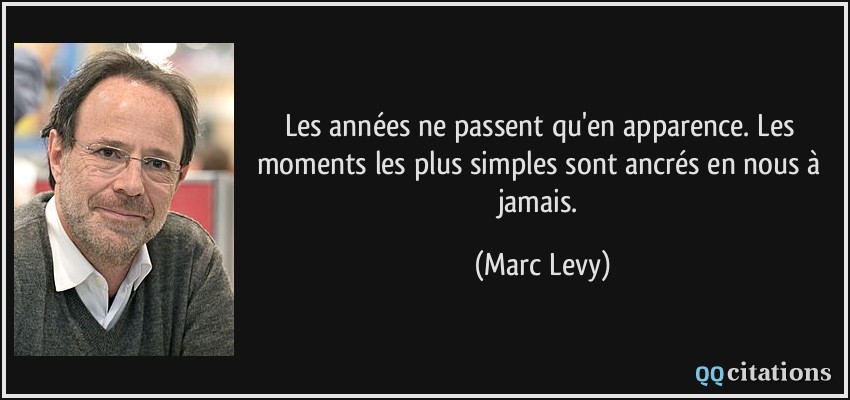 Les années ne passent qu'en apparence. Les moments les plus simples sont ancrés en nous à jamais.

(Marc Levy)

QQcitations